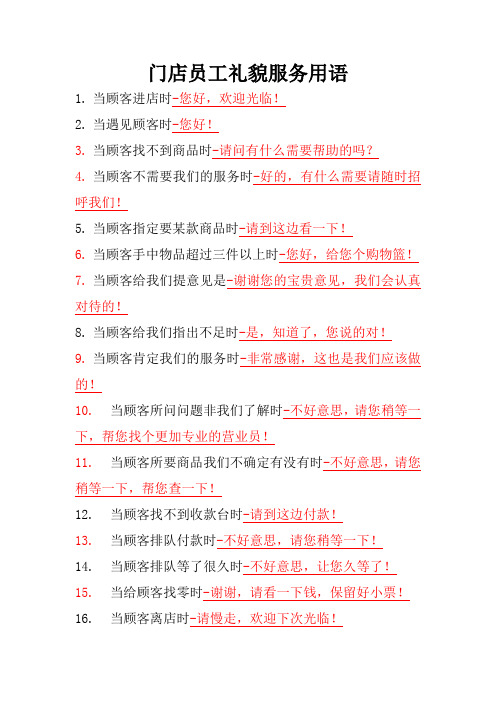 门店员工礼貌服务用语

1. 当顾客进店时-您好，欢迎光临！

2. 当遇见顾客时-您好！

3. 当顾客找不到商品时-请问有什么需要帮助的吗？

4. 当顾客不需要我们的服务时-好的，有什么需要请随时招呼我们！

5. 当顾客指定要某款商品时-请到这边看一下！

6. 当顾客手中物品超过三件以上时-您好，给您个购物篮！

7. 当顾客给我们提意见是-谢谢您的宝贵意见，我们会认真对待的！

8. 当顾客给我们指出不足时-是，知道了，您说的对！

9. 当顾客肯定我们的服务时-非常感谢，这也是我们应该做的！

10. 当顾客所问问题非我们了解时-不好意思，请您稍等一下，帮您找个更加专业的营业员！

11. 当顾客所要商品我们不确定有没有时-不好意思，请您稍等一下，帮您查一下！

12. 当顾客找不到收款台时-请到这边付款！

13. 当顾客排队付款时-不好意思，请您稍等一下！

14. 当顾客排队等了很久时-不好意思，让您久等了！

15. 当给顾客找零时-谢谢，请看一下钱，保留好小票！

16. 当顾客离店时-请慢走，欢迎下次光临！